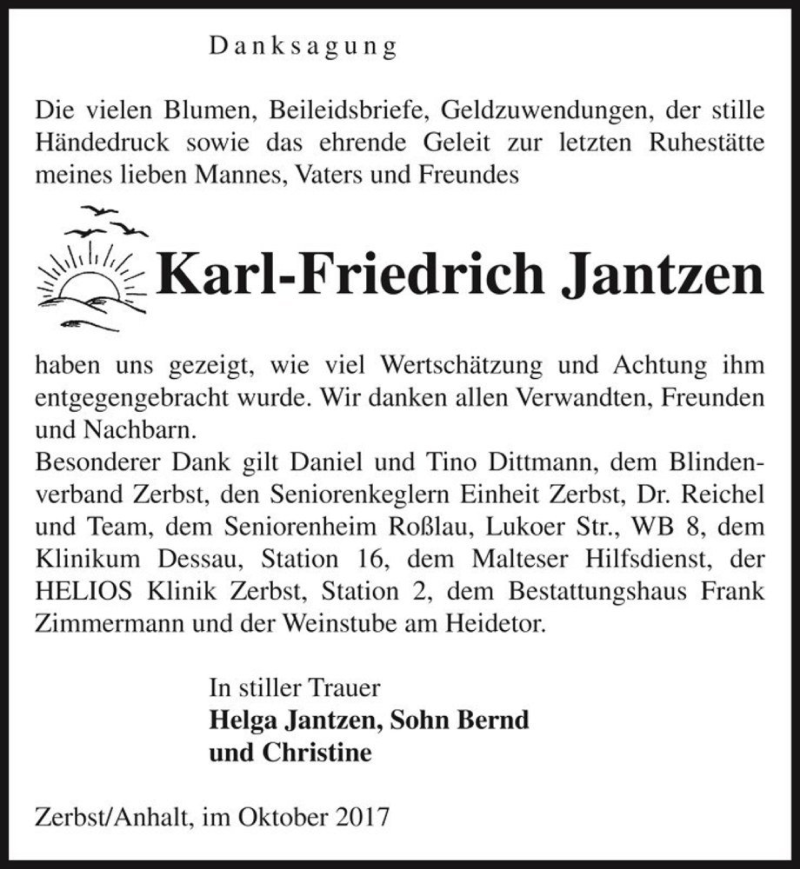 Danksagung

Die vielen Blumen, Beileidsbriefe, Geldzuwendungen, der stille Händedruck sowie das ehrende Geleit zur letzten Ruhestätte meines lieben Mannes, Vaters und Freundes

Karl-Friedrich Jantzen

haben uns gezeigt, wie viel Wertschätzung und Achtung ihm entgegengebracht wurde. Wir danken allen Verwandten, Freunden und Nachbarn.
Besonderer Dank gilt Daniel und Tino Dittmann, dem Blindenverband Zerbst, den Seniorenkeglern Einheit Zerbst, Dr. Reichel und Team, dem Seniorenheim Roßlau, Lukoer Str., WB 8, dem Klinikum Dessau, Station 16, dem Malteser Hilfsdienst, der HELIOS Klinik Zerbst, Station 2, dem Bestattungshaus Frank Zimmermann und der Weinstube am Heidetor.

In stiller Trauer
Helga Jantzen, Sohn Bernd
und Christine

Zerbst/Anhalt, im Oktober 2017